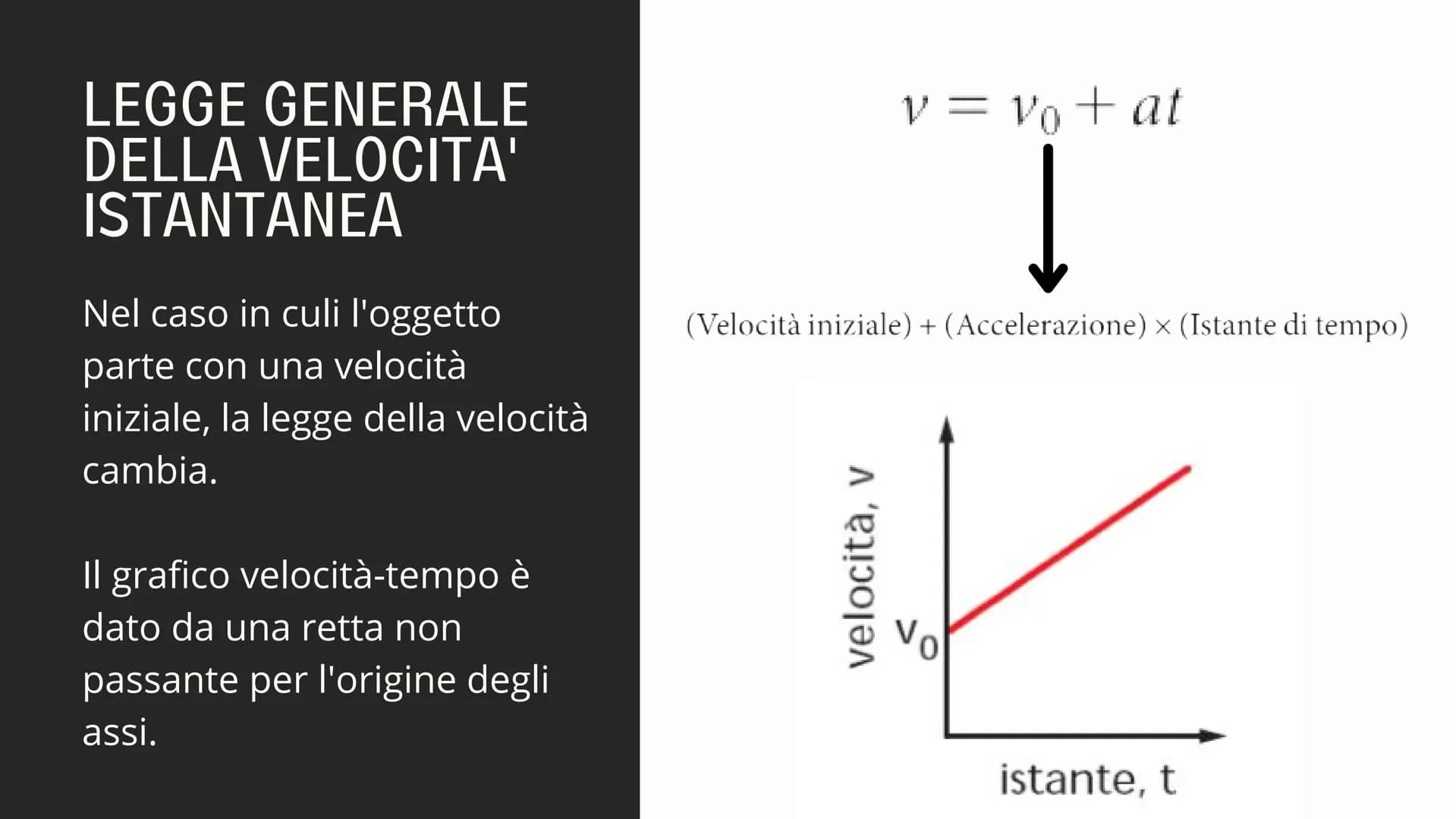 LEGGE GENERALE DELLA VELOCITA' ISTANTANEA

Nel caso in culi l'oggetto parte con una velocità iniziale, la legge della velocità cambia.

Il grafico velocità-tempo è dato da una retta non passante per l'origine degli assi.

$v = v_0 + at$

(Velocità iniziale) + (Accelerazione) × (Istante di tempo)

velocità, v

$v_0$

istante, t